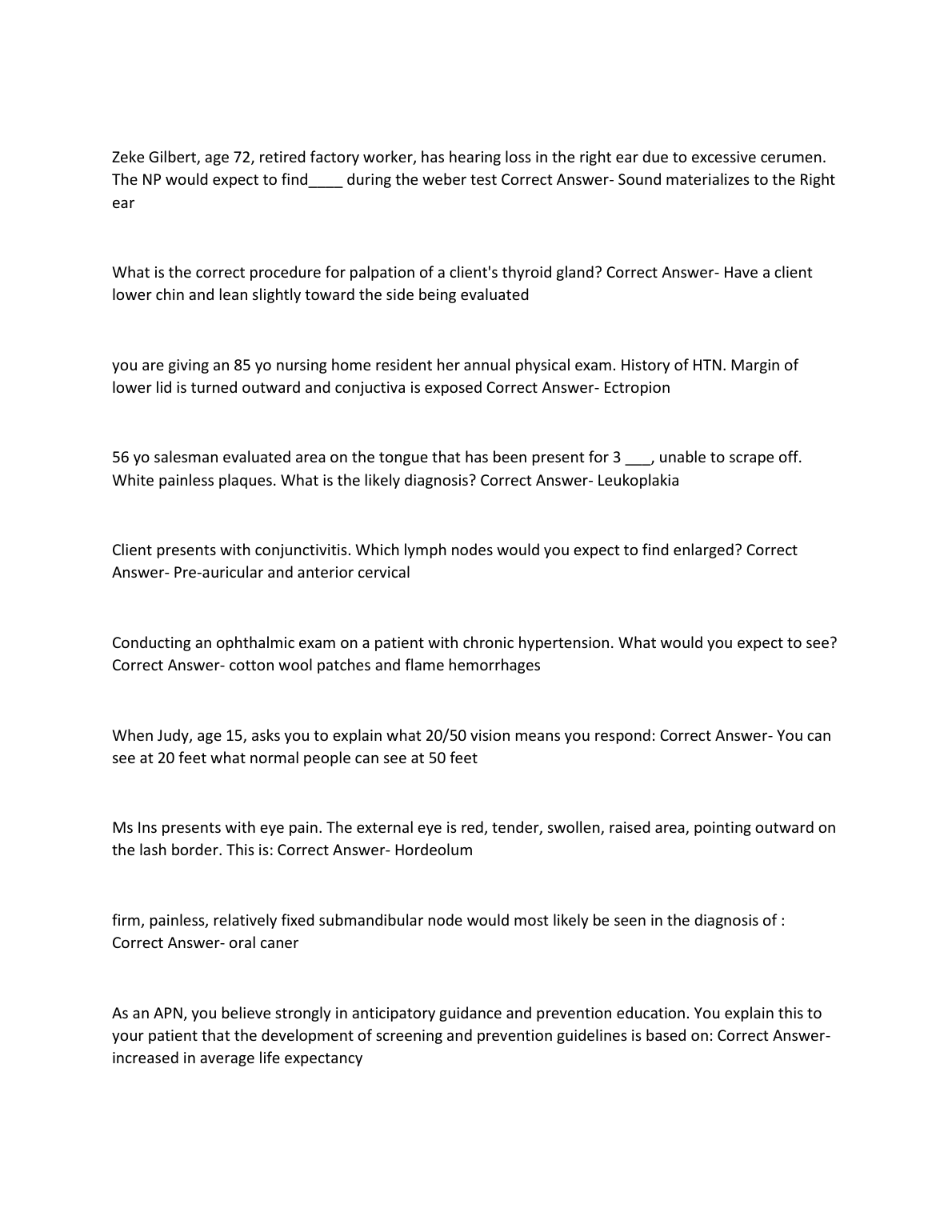 Zeke Gilbert, age 72, retired factory worker, has hearing loss in the right ear due to excessive cerumen. The NP would expect to find____ during the weber test Correct Answer- Sound materializes to the Right ear

What is the correct procedure for palpation of a client's thyroid gland? Correct Answer- Have a client lower chin and lean slightly toward the side being evaluated

you are giving an 85 yo nursing home resident her annual physical exam. History of HTN. Margin of lower lid is turned outward and conjuctiva is exposed Correct Answer- Ectropion

56 yo salesman evaluated area on the tongue that has been present for 3 ___, unable to scrape off. White painless plaques. What is the likely diagnosis? Correct Answer- Leukoplakia

Client presents with conjunctivitis. Which lymph nodes would you expect to find enlarged? Correct Answer- Pre-auricular and anterior cervical

Conducting an ophthalmic exam on a patient with chronic hypertension. What would you expect to see? Correct Answer- cotton wool patches and flame hemorrhages

When Judy, age 15, asks you to explain what 20/50 vision means you respond: Correct Answer- You can see at 20 feet what normal people can see at 50 feet

Ms Ins presents with eye pain. The external eye is red, tender, swollen, raised area, pointing outward on the lash border. This is: Correct Answer- Hordeolum

firm, painless, relatively fixed submandibular node would most likely be seen in the diagnosis of : Correct Answer- oral caner

As an APN, you believe strongly in anticipatory guidance and prevention education. You explain this to your patient that the development of screening and prevention guidelines is based on: Correct Answer- increased in average life expectancy